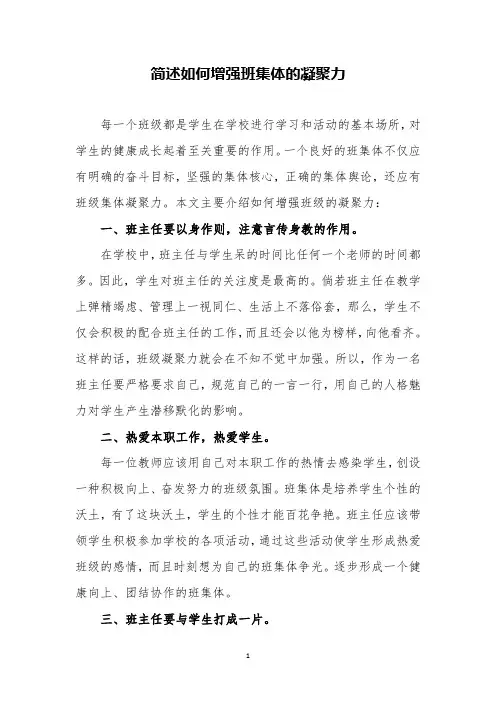 简述如何增强班集体的凝聚力

每一个班级都是学生在学校进行学习和活动的基本场所，对学生的健康成长起着至关重要的作用。一个良好的班集体不仅应有明确的奋斗目标，坚强的集体核心，正确的集体舆论，还应有班级集体凝聚力。本文主要介绍如何增强班级的凝聚力：

一、班主任要以身作则，注意言传身教的作用。

在学校中，班主任与学生呆的时间比任何一个老师的时间都多。因此，学生对班主任的关注度是最高的。倘若班主任在教学上弹精竭虑、管理上一视同仁、生活上不落俗套，那么，学生不仅会积极的配合班主任的工作，而且还会以他为榜样，向他看齐。这样的话，班级凝聚力就会在不知不觉中加强。所以，作为一名班主任要严格要求自己，规范自己的一言一行，用自己的人格魅力对学生产生潜移默化的影响。

二、热爱本职工作，热爱学生。

每一位教师应该用自己对本职工作的热情去感染学生，创设一种积极向上、奋发努力的班级氛围。班集体是培养学生个性的沃土，有了这块沃土，学生的个性才能百花争艳。班主任应该带领学生积极参加学校的各项活动，通过这些活动使学生形成热爱班级的感情，而且时刻想为自己的班集体争光。逐步形成一个健康向上、团结协作的班集体。

三、班主任要与学生打成一片。

1